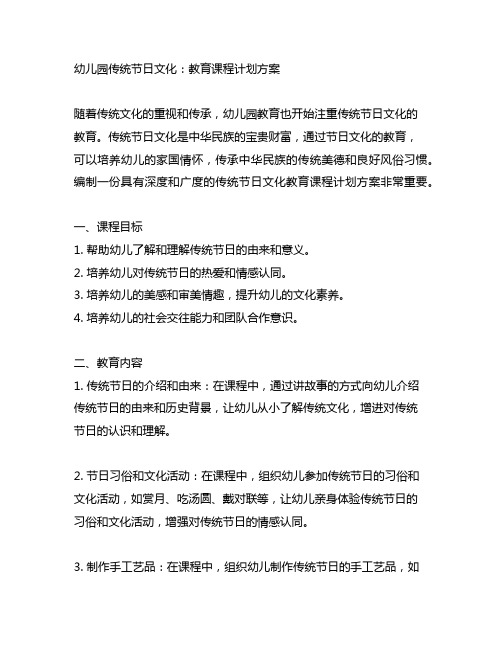 幼儿园传统节日文化：教育课程计划方案

随着传统文化的重视和传承，幼儿园教育也开始注重传统节日文化的教育。传统节日文化是中华民族的宝贵财富，通过节日文化的教育，可以培养幼儿的家国情怀，传承中华民族的传统美德和良好风俗习惯。编制一份具有深度和广度的传统节日文化教育课程计划方案非常重要。

一、课程目标
1. 帮助幼儿了解和理解传统节日的由来和意义。
2. 培养幼儿对传统节日的热爱和情感认同。
3. 培养幼儿的美感和审美情趣，提升幼儿的文化素养。
4. 培养幼儿的社会交往能力和团队合作意识。

二、教育内容
1. 传统节日的介绍和由来：在课程中，通过讲故事的方式向幼儿介绍传统节日的由来和历史背景，让幼儿从小了解传统文化，增进对传统节日的认识和理解。

2. 节日习俗和文化活动：在课程中，组织幼儿参加传统节日的习俗和文化活动，如赏月、吃汤圆、戴对联等，让幼儿亲身体验传统节日的习俗和文化活动，增强对传统节日的情感认同。

3. 制作手工艺品：在课程中，组织幼儿制作传统节日的手工艺品，如